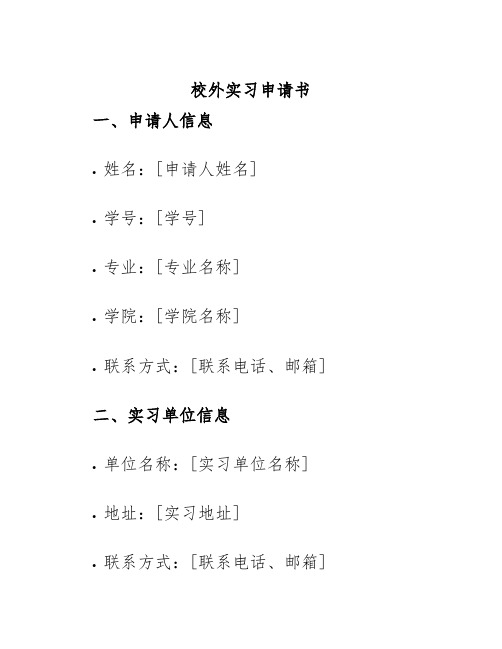 校外实习申请书

一、申请人信息

• 姓名：[申请人姓名]

• 学号：[学号]

• 专业：[专业名称]

• 学院：[学院名称]

• 联系方式：[联系电话、邮箱]

二、实习单位信息

• 单位名称：[实习单位名称]

• 地址：[实习地址]

• 联系方式：[联系电话、邮箱]